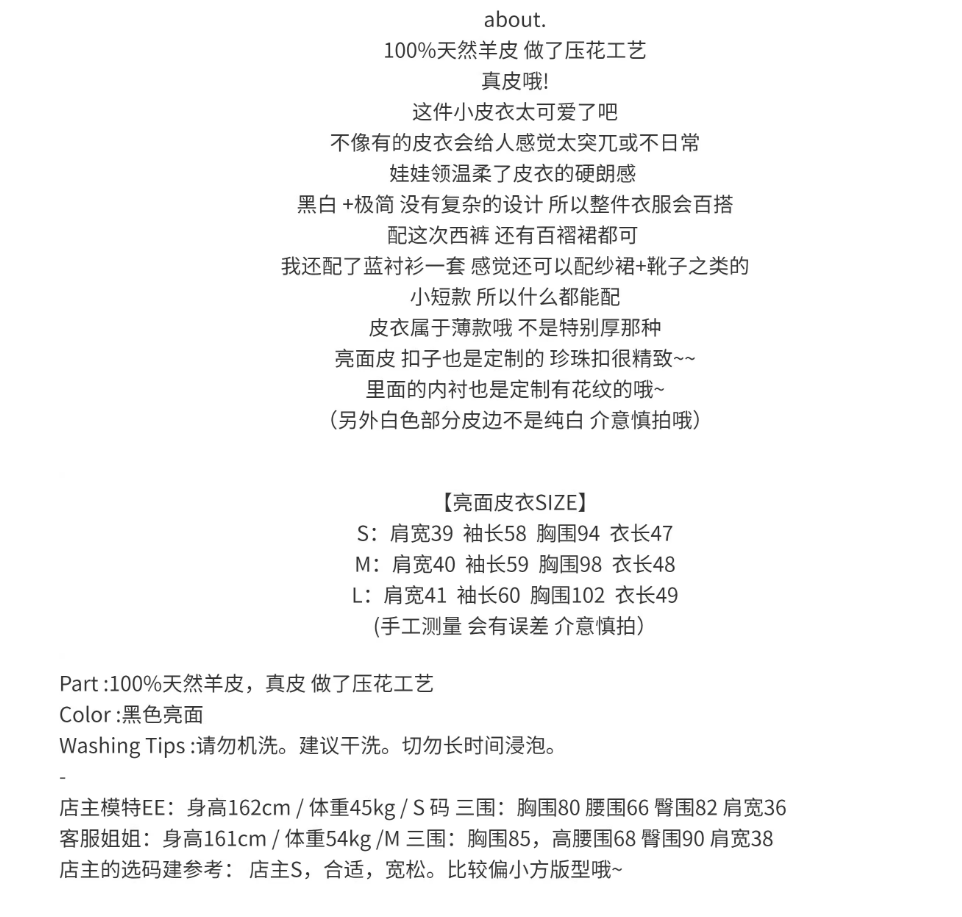 about.
100%天然羊皮 做了压花工艺
真皮哦!
这件小皮衣太可爱了吧
不像有的皮衣会给人感觉太突兀或不日常
娃娃领温柔了皮衣的硬朗感
黑白 +极简 没有复杂的设计 所以整件衣服会百搭
配这次西裤 还有百褶裙都可
我还配了蓝衬衫一套 感觉还可以配纱裙+靴子之类的
小短款 所以什么都能配
皮衣属于薄款哦 不是特别厚那种
亮面皮 扣子也是定制的 珍珠扣很精致~~
里面的内衬也是定制有花纹的哦~
（另外白色部分皮边不是纯白 介意慎拍哦）

【亮面皮衣SIZE】
S：肩宽39 袖长58 胸围94 衣长47
M：肩宽40 袖长59 胸围98 衣长48
L：肩宽41 袖长60 胸围102 衣长49
(手工测量 会有误差 介意慎拍)

Part :100%天然羊皮，真皮 做了压花工艺
Color :黑色亮面
Washing Tips :请勿机洗。建议干洗。切勿长时间浸泡。
-
店主模特EE：身高162cm / 体重45kg / S 码 三围：胸围80 腰围66 臀围82 肩宽36
客服姐姐：身高161cm / 体重54kg /M 三围：胸围85，高腰围68 臀围90 肩宽38
店主的选码建参考： 店主S，合适，宽松。比较偏小方版型哦~